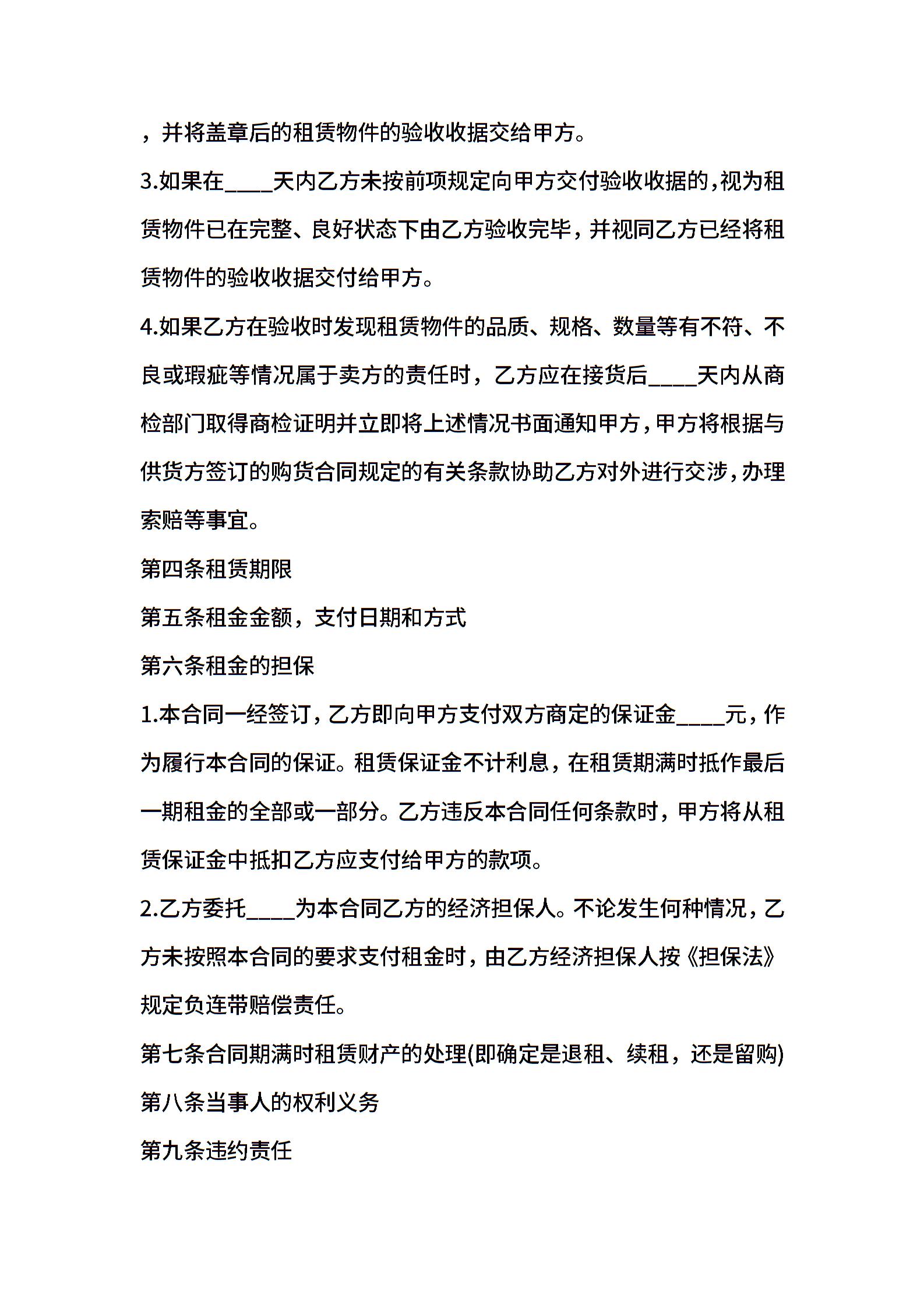 ，并将盖章后的租赁物件的验收收据交给甲方。

3.如果在____天内乙方未按前项规定向甲方交付验收收据的，视为租赁物件已在完整、良好状态下由乙方验收完毕，并视同乙方已经将租赁物件的验收收据交付给甲方。

4.如果乙方在验收时发现租赁物件的品质、规格、数量等有不符、不良或瑕疵等情况属于卖方的责任时，乙方应在接货后____天内从商检部门取得商检证明并立即将上述情况书面通知甲方，甲方将根据与供货方签订的购货合同规定的有关条款协助乙方对外进行交涉，办理索赔等事宜。

第四条租赁期限

第五条租金金额，支付日期和方式

第六条租金的担保

1.本合同一经签订，乙方即向甲方支付双方商定的保证金____元，作为履行本合同的保证。租赁保证金不计利息，在租赁期满时抵作最后一期租金的全部或一部分。乙方违反本合同任何条款时，甲方将从租赁保证金中抵扣乙方应支付给甲方的款项。

2.乙方委托____为本合同乙方的经济担保人。不论发生何种情况，乙方未按照本合同的要求支付租金时，由乙方经济担保人按《担保法》规定负连带赔偿责任。

第七条合同期满时租赁财产的处理(即确定是退租、续租，还是留购)

第八条当事人的权利义务

第九条违约责任